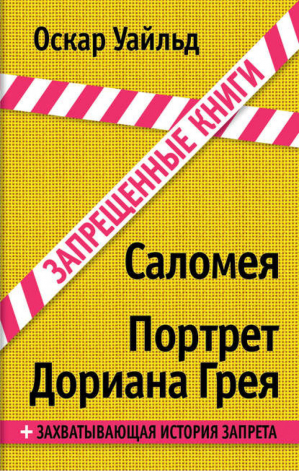 Оскар Уайльд

ЗАПРЕЩЕННЫЕ КНИГИ

Саломея

Портрет Дориана Грея

+ ЗАХВАТЫВАЮЩАЯ ИСТОРИЯ ЗАПРЕТА